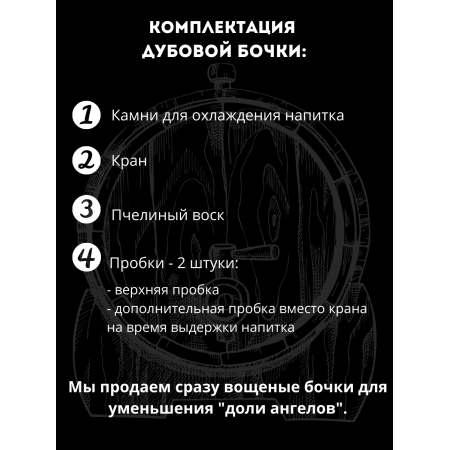 КОМПЛЕКТАЦИЯ
ДУБОВОЙ БОЧКИ:

1 Камни для охлаждения напитка

2 Кран

3 Пчелиный воск

4 Пробки - 2 штуки:
- верхняя пробка
- дополнительная пробка вместо крана на время выдержки напитка

Мы продаем сразу вощеные бочки для уменьшения "доли ангелов".